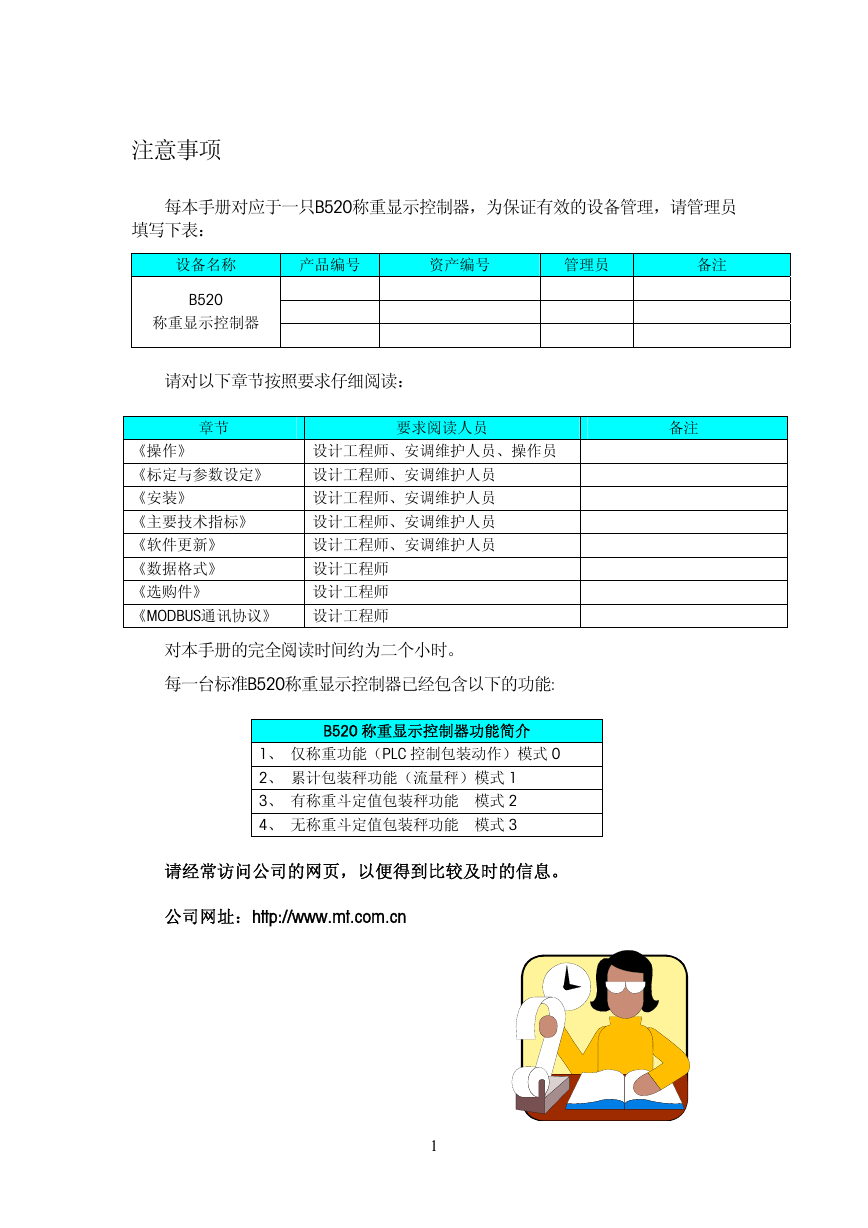 注意事项

每本手册对应于一只B520称重显示控制器，为保证有效的设备管理，请管理员填写下表：

| 设备名称 | 产品编号 | 资产编号 | 管理员 | 备注 |
|---|---|---|---|---|
| B520 称重显示控制器 | | | | |
| | | | | |
| | | | | |

请对以下章节按照要求仔细阅读：

| 章节 | 要求阅读人员 | 备注 |
|---|---|---|
| 《操作》 | 设计工程师、安调维护人员、操作员 | |
| 《标定与参数设定》 | 设计工程师、安调维护人员 | |
| 《安装》 | 设计工程师、安调维护人员 | |
| 《主要技术指标》 | 设计工程师、安调维护人员 | |
| 《软件更新》 | 设计工程师、安调维护人员 | |
| 《数据格式》 | 设计工程师 | |
| 《选购件》 | 设计工程师 | |
| 《MODBUS通讯协议》 | 设计工程师 | |

对本手册的完全阅读时间约为二个小时。

每一台标准B520称重显示控制器已经包含以下的功能:

| B520 称重显示控制器功能简介 |
|---|
| 1、 仅称重功能（PLC 控制包装动作）模式 0 |
| 2、 累计包装秤功能（流量秤）模式 1 |
| 3、 有称重斗定值包装秤功能 模式 2 |
| 4、 无称重斗定值包装秤功能 模式 3 |

请经常访问公司的网页，以便得到比较及时的信息。

公司网址：http://www.mt.com.cn

1